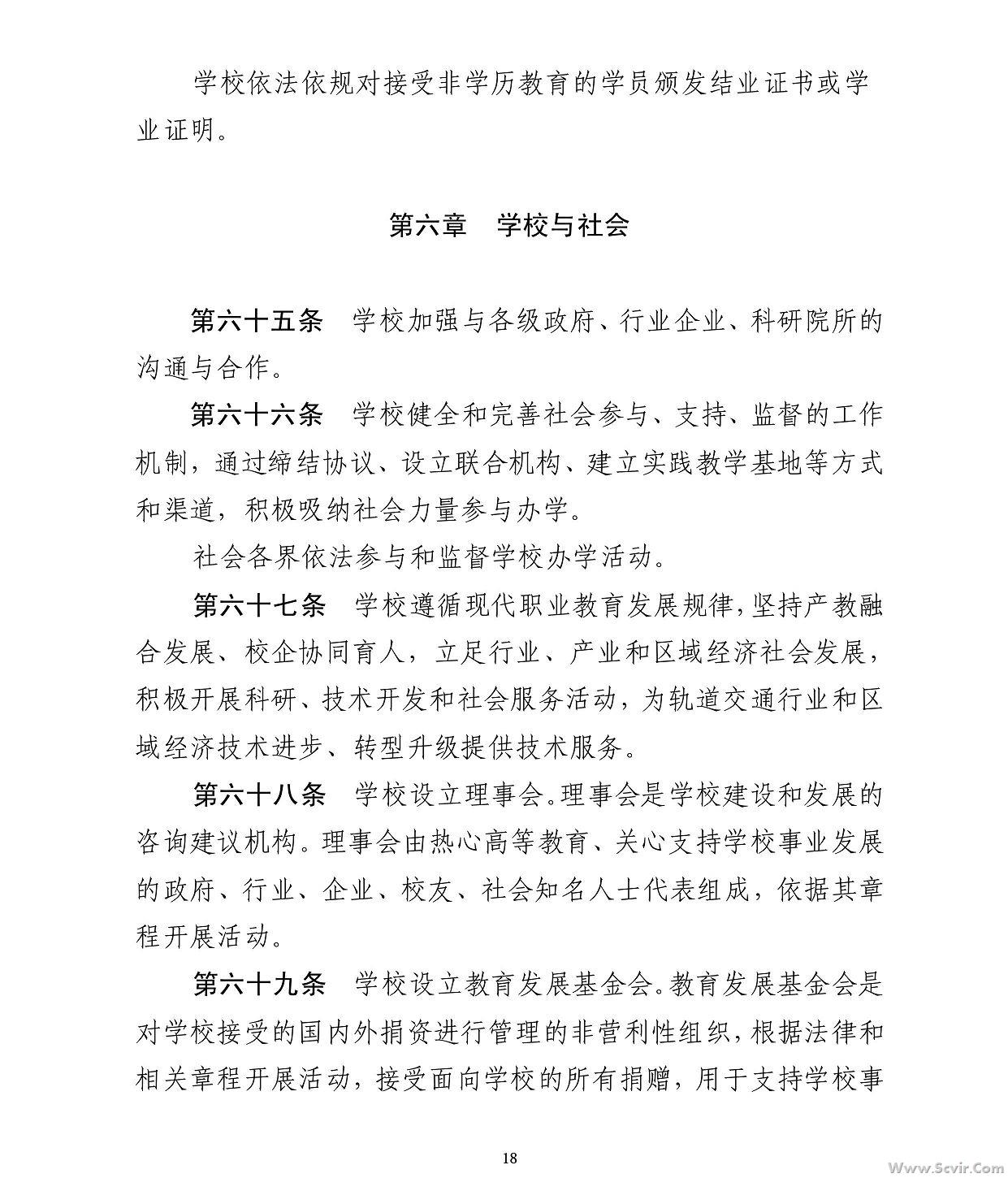 学校依法依规对接受非学历教育的学员颁发结业证书或学业证明。

第六章　学校与社会

第六十五条　学校加强与各级政府、行业企业、科研院所的沟通与合作。

第六十六条　学校健全和完善社会参与、支持、监督的工作机制，通过缔结协议、设立联合机构、建立实践教学基地等方式和渠道，积极吸纳社会力量参与办学。

社会各界依法参与和监督学校办学活动。

第六十七条　学校遵循现代职业教育发展规律，坚持产教融合发展、校企协同育人，立足行业、产业和区域经济社会发展，积极开展科研、技术开发和社会服务活动，为轨道交通行业和区域经济技术进步、转型升级提供技术服务。

第六十八条　学校设立理事会。理事会是学校建设和发展的咨询建议机构。理事会由热心高等教育、关心支持学校事业发展的政府、行业、企业、校友、社会知名人士代表组成，依据其章程开展活动。

第六十九条　学校设立教育发展基金会。教育发展基金会是对学校接受的国内外捐资进行管理的非营利性组织，根据法律和相关章程开展活动，接受面向学校的所有捐赠，用于支持学校事

18

Www.Scvir.Com